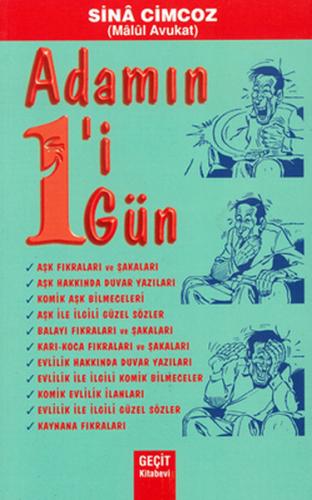 SİNÂ CİMCOZ
(Mâlûl Avukat)

Adamın 1'i Gün

✓ AŞK FIKRALARI ve ŞAKALARI
✓ AŞK HAKKINDA DUVAR YAZILARI
✓ KOMİK AŞK BİLMECELERİ
✓ AŞK İLE İLGİLİ GÜZEL SÖZLER
✓ BALAYI FIKRALARI ve ŞAKALARI
✓ KARI-KOCA FIKRALARI ve ŞAKALARI
✓ EVLİLİK HAKKINDA DUVAR YAZILARI
✓ EVLİLİK İLE İLGİLİ KOMİK BİLMECELER
✓ KOMİK EVLİLİK İLANLARI
✓ EVLİLİK İLE İLGİLİ GÜZEL SÖZLER
✓ KAYNANA FIKRALARI

GEÇİT
Kitabevi